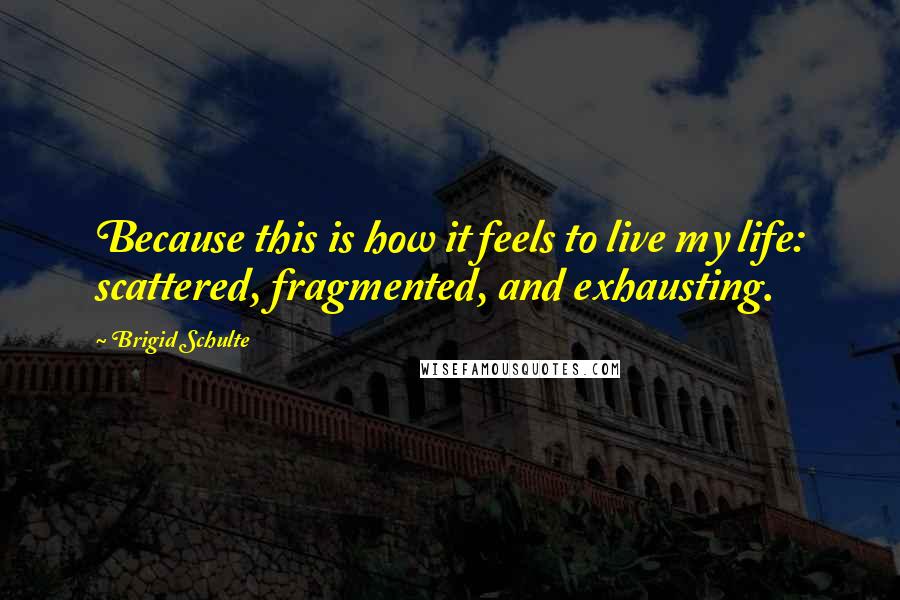 Because this is how it feels to live my life: scattered, fragmented, and exhausting.

~ Brigid Schulte

WISEFAMOUSQUOTES.COM